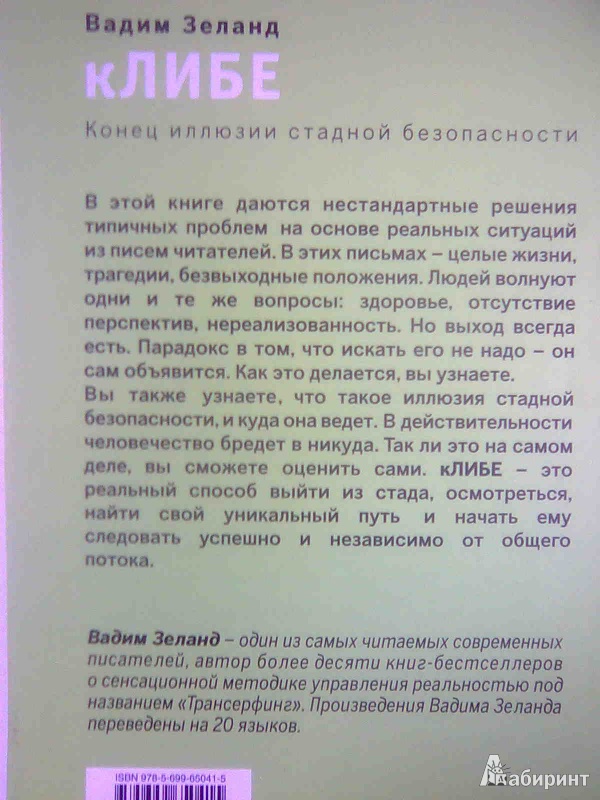 Вадим Зеланд

кЛИБЕ

Конец иллюзии стадной безопасности

В этой книге даются нестандартные решения типичных проблем на основе реальных ситуаций из писем читателей. В этих письмах – целые жизни, трагедии, безвыходные положения. Людей волнуют одни и те же вопросы: здоровье, отсутствие перспектив, нереализованность. Но выход всегда есть. Парадокс в том, что искать его не надо – он сам объявится. Как это делается, вы узнаете.
Вы также узнаете, что такое иллюзия стадной безопасности, и куда она ведет. В действительности человечество бредет в никуда. Так ли это на самом деле, вы сможете оценить сами. кЛИБЕ – это реальный способ выйти из стада, осмотреться, найти свой уникальный путь и начать ему следовать успешно и независимо от общего потока.

Вадим Зеланд – один из самых читаемых современных писателей, автор более десяти книг-бестселлеров о сенсационной методике управления реальностью под названием «Трансерфинг». Произведения Вадима Зеланда переведены на 20 языков.

ISBN 978-5-699-65041-5

Лабиринт